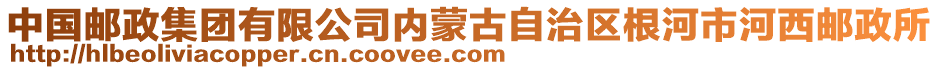 中国邮政集团有限公司内蒙古自治区根河市河西邮政所
http://hlbeoliviacopper.cn.coovee.com